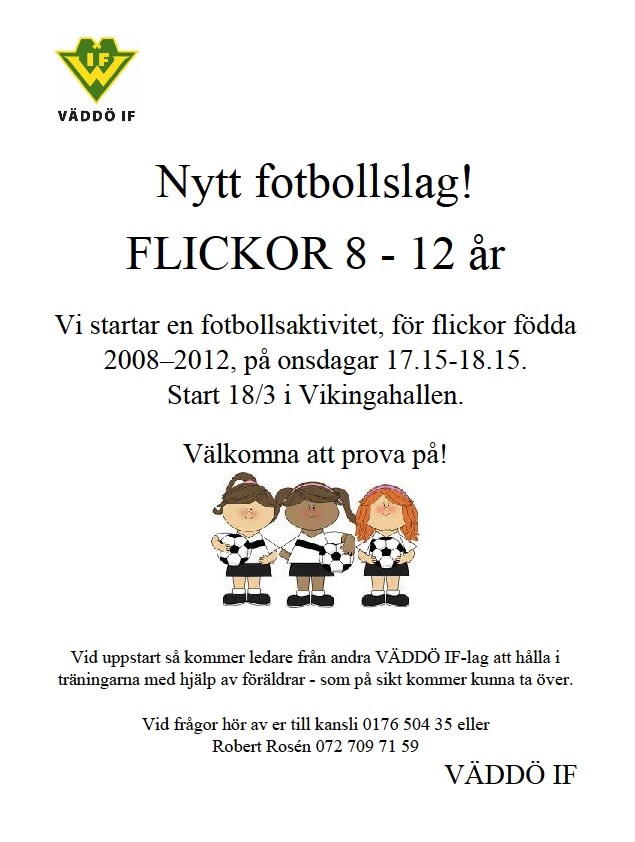 IF

VÄDDÖ IF

Nytt fotbollslag!

FLICKOR 8 - 12 år

Vi startar en fotbollsaktivitet, för flickor födda 2008–2012, på onsdagar 17.15-18.15. Start 18/3 i Vikingahallen.

Välkomna att prova på!

Vid uppstart så kommer ledare från andra VÄDDÖ IF-lag att hålla i träningarna med hjälp av föräldrar - som på sikt kommer kunna ta över.

Vid frågor hör av er till kansli 0176 504 35 eller
Robert Rosén 072 709 71 59

VÄDDÖ IF